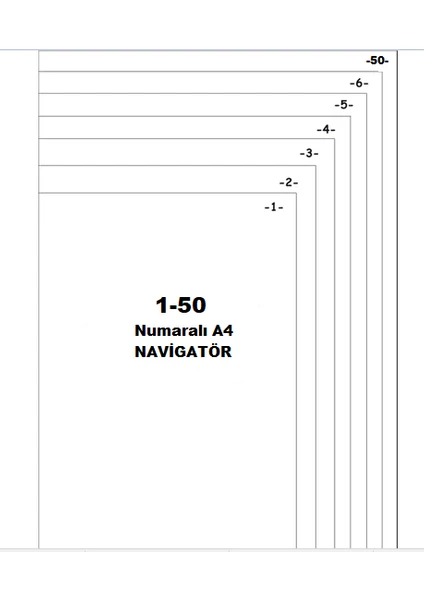 -50-
-6-
-5-
-4-
-3-
-2-
-1-

1-50
Numaralı A4
NAVİGATÖR